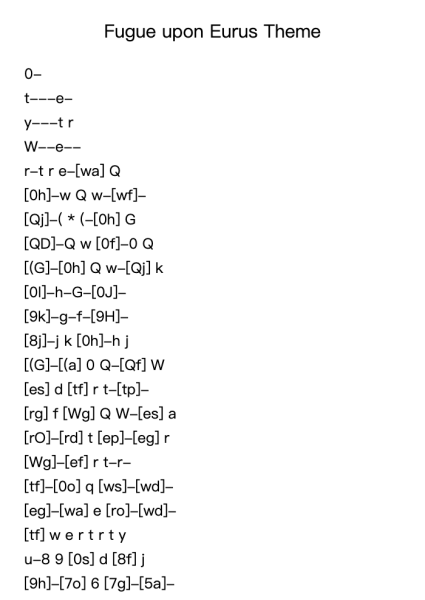 Fugue upon Eurus Theme

0–

t–––e–

y–––t r

W––e––

r–t r e–[wa] Q

[0h]–w Q w–[wf]–

[Qj]–( * (–[0h] G

[QD]–Q w [0f]–0 Q

[(G]–[0h] Q w–[Qj] k

[0l]–h–G–[0J]–

[9k]–g–f–[9H]–

[8j]–j k [0h]–h j

[(G]–[(a] 0 Q–[Qf] W

[es] d [tf] r t–[tp]–

[rg] f [Wg] Q W–[es] a

[rO]–[rd] t [ep]–[eg] r

[Wg]–[ef] r t–r–

[tf]–[0o] q [ws]–[wd]–

[eg]–[wa] e [ro]–[wd]–

[tf] w e r t r t y

u–8 9 [0s] d [8f] j

[9h]–[7o] 6 [7g]–[5a]–